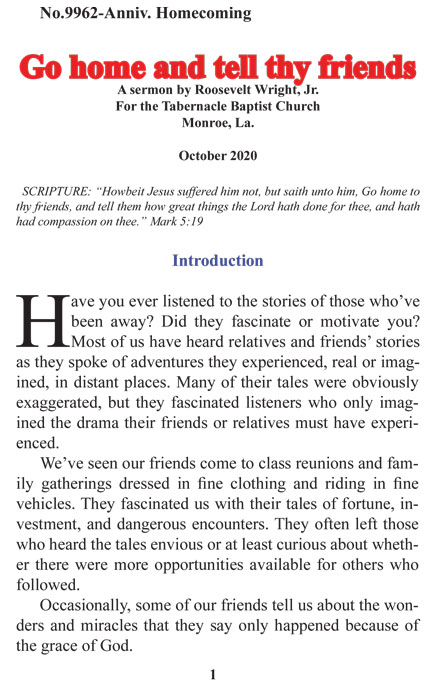 No.9962-Anniv. Homecoming

Go home and tell thy friends

A sermon by Roosevelt Wright, Jr.
For the Tabernacle Baptist Church
Monroe, La.

October 2020

SCRIPTURE: "Howbeit Jesus suffered him not, but saith unto him, Go home to thy friends, and tell them how great things the Lord hath done for thee, and hath had compassion on thee." Mark 5:19

Introduction

Have you ever listened to the stories of those who've been away? Did they fascinate or motivate you? Most of us have heard relatives and friends' stories as they spoke of adventures they experienced, real or imagined, in distant places. Many of their tales were obviously exaggerated, but they fascinated listeners who only imagined the drama their friends or relatives must have experienced.

We've seen our friends come to class reunions and family gatherings dressed in fine clothing and riding in fine vehicles. They fascinated us with their tales of fortune, investment, and dangerous encounters. They often left those who heard the tales envious or at least curious about whether there were more opportunities available for others who followed.

Occasionally, some of our friends tell us about the wonders and miracles that they say only happened because of the grace of God.

1